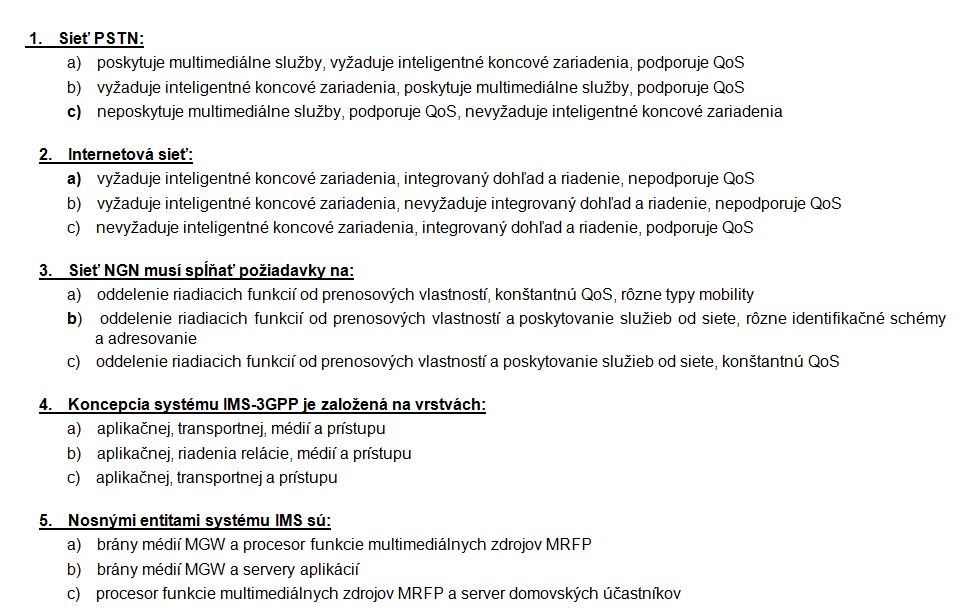 1. Sieť PSTN:

a) poskytuje multimediálne služby, vyžaduje inteligentné koncové zariadenia, podporuje QoS
b) vyžaduje inteligentné koncové zariadenia, poskytuje multimediálne služby, podporuje QoS
c) neposkytuje multimediálne služby, podporuje QoS, nevyžaduje inteligentné koncové zariadenia

2. Internetová sieť:

a) vyžaduje inteligentné koncové zariadenia, integrovaný dohľad a riadenie, nepodporuje QoS
b) vyžaduje inteligentné koncové zariadenia, nevyžaduje integrovaný dohľad a riadenie, nepodporuje QoS
c) nevyžaduje inteligentné koncové zariadenia, integrovaný dohľad a riadenie, podporuje QoS

3. Sieť NGN musí spĺňať požiadavky na:

a) oddelenie riadiacich funkcií od prenosových vlastností, konštantnú QoS, rôzne typy mobility
b) oddelenie riadiacich funkcií od prenosových vlastností a poskytovanie služieb od siete, rôzne identifikačné schémy a adresovanie
c) oddelenie riadiacich funkcií od prenosových vlastností a poskytovanie služieb od siete, konštantnú QoS

4. Koncepcia systému IMS-3GPP je založená na vrstvách:

a) aplikačnej, transportnej, médií a prístupu
b) aplikačnej, riadenia relácie, médií a prístupu
c) aplikačnej, transportnej a prístupu

5. Nosnými entitami systému IMS sú:

a) brány médií MGW a procesor funkcie multimediálnych zdrojov MRFP
b) brány médií MGW a servery aplikácií
c) procesor funkcie multimediálnych zdrojov MRFP a server domovských účastníkov